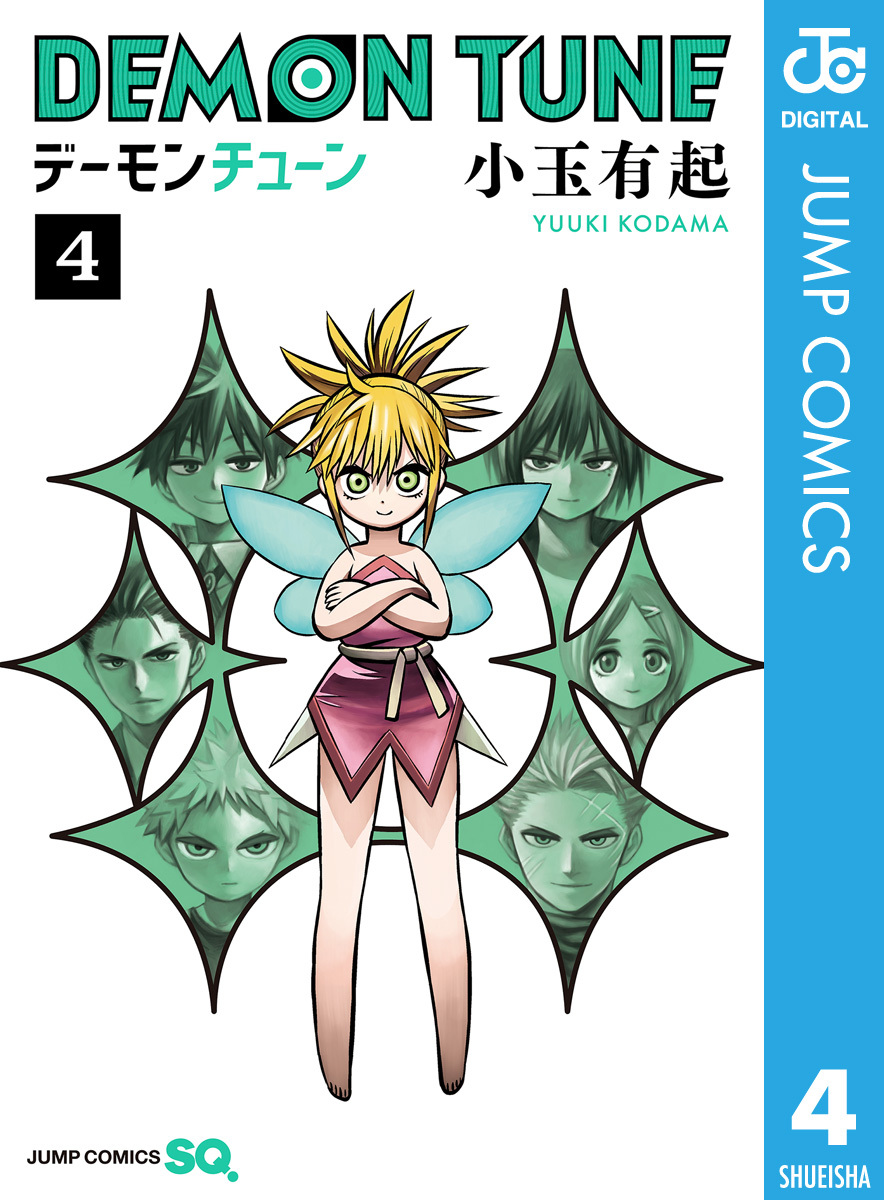 DEMON TUNE
デーモンチューン
小玉有起
YUUKI KODAMA
4

JC
DIGITAL
JUMP COMICS
4
SHUEISHA

JUMP COMICS SQ.